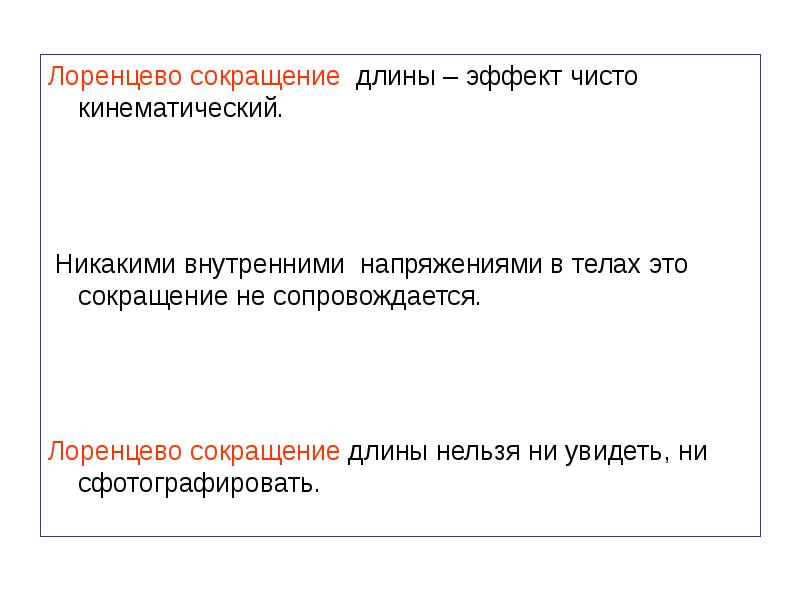 Лоренцево сокращение длины – эффект чисто кинематический.

Никакими внутренними напряжениями в телах это сокращение не сопровождается.

Лоренцево сокращение длины нельзя ни увидеть, ни сфотографировать.